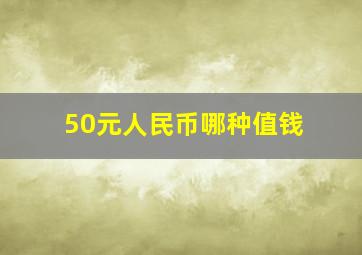 50元人民币哪种值钱